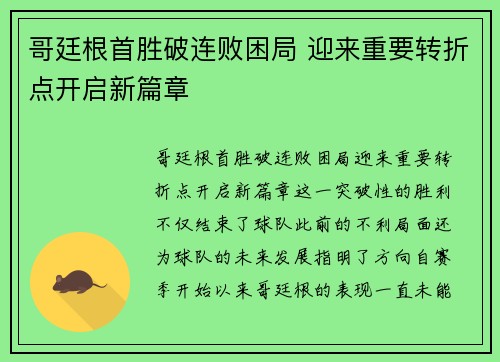 哥廷根首胜破连败困局 迎来重要转折点开启新篇章

哥廷根首胜破连败困局迎来重要转折点开启新篇章这一突破性的胜利不仅结束了球队此前的不利局面还为球队的未来发展指明了方向自赛季开始以来哥廷根的表现一直未能